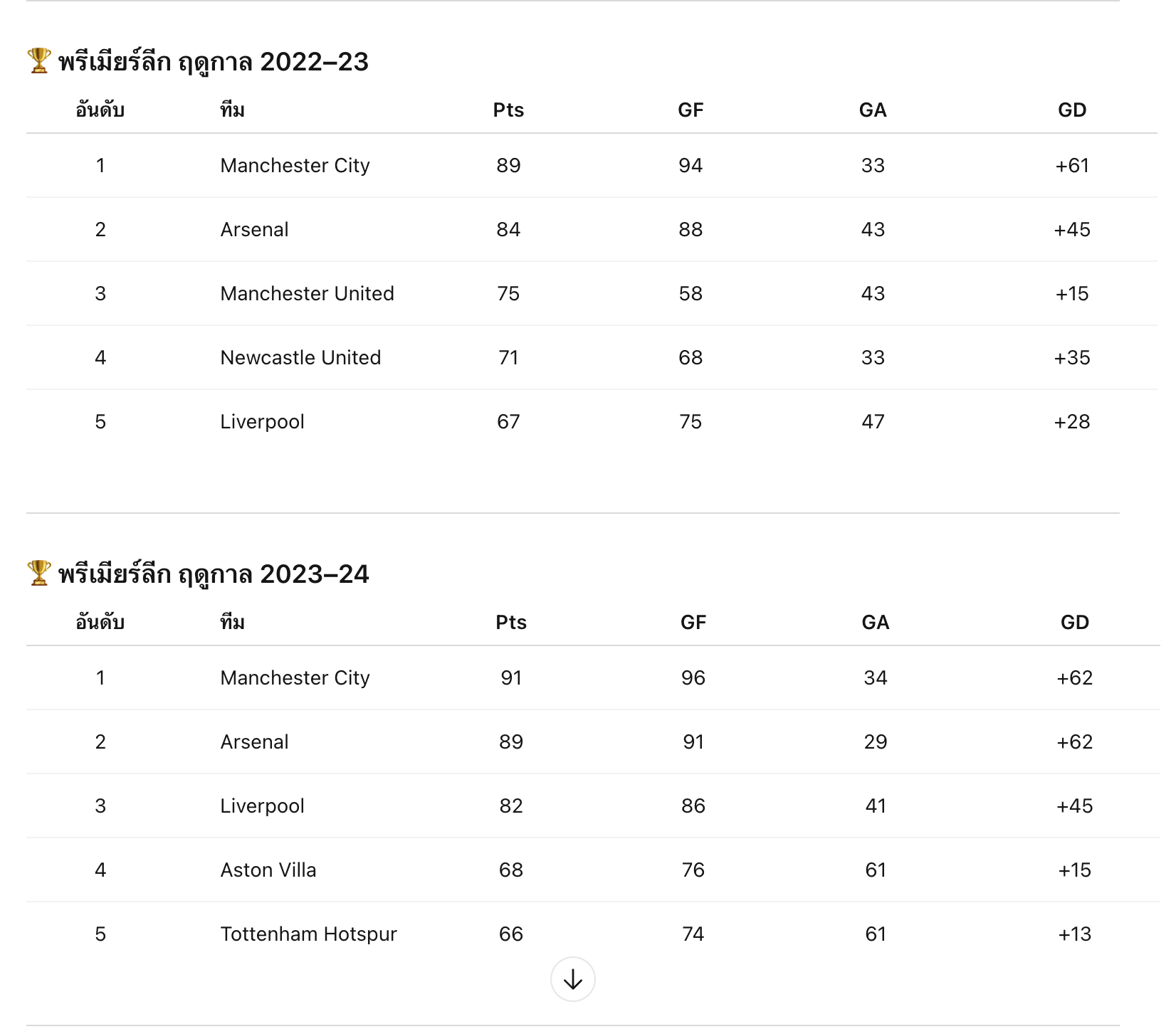 🏆 พรีเมียร์ลีก ฤดูกาล 2022–23

| อันดับ | ทีม | Pts | GF | GA | GD |
|---|---|---|---|---|---|
| 1 | Manchester City | 89 | 94 | 33 | +61 |
| 2 | Arsenal | 84 | 88 | 43 | +45 |
| 3 | Manchester United | 75 | 58 | 43 | +15 |
| 4 | Newcastle United | 71 | 68 | 33 | +35 |
| 5 | Liverpool | 67 | 75 | 47 | +28 |

🏆 พรีเมียร์ลีก ฤดูกาล 2023–24

| อันดับ | ทีม | Pts | GF | GA | GD |
|---|---|---|---|---|---|
| 1 | Manchester City | 91 | 96 | 34 | +62 |
| 2 | Arsenal | 89 | 91 | 29 | +62 |
| 3 | Liverpool | 82 | 86 | 41 | +45 |
| 4 | Aston Villa | 68 | 76 | 61 | +15 |
| 5 | Tottenham Hotspur | 66 | 74 | 61 | +13 |